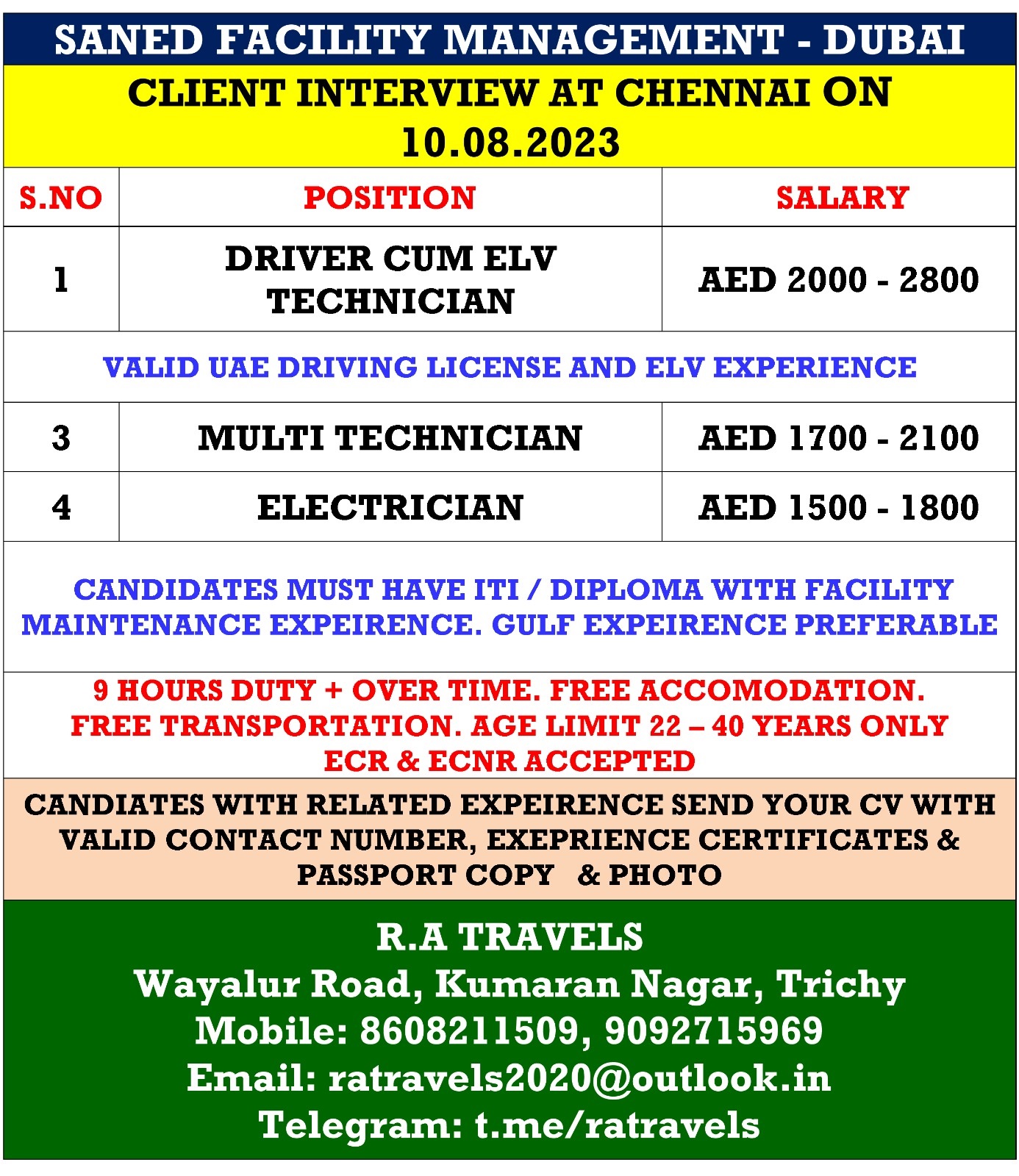 SANED FACILITY MANAGEMENT - DUBAI

CLIENT INTERVIEW AT CHENNAI ON 10.08.2023

| S.NO | POSITION | SALARY |
|---|---|---|
| 1 | DRIVER CUM ELV TECHNICIAN | AED 2000 - 2800 |
| VALID UAE DRIVING LICENSE AND ELV EXPERIENCE | | |
| 3 | MULTI TECHNICIAN | AED 1700 - 2100 |
| 4 | ELECTRICIAN | AED 1500 - 1800 |

CANDIDATES MUST HAVE ITI / DIPLOMA WITH FACILITY MAINTENANCE EXPEIRENCE. GULF EXPEIRENCE PREFERABLE

9 HOURS DUTY + OVER TIME. FREE ACCOMODATION. FREE TRANSPORTATION. AGE LIMIT 22 – 40 YEARS ONLY ECR & ECNR ACCEPTED

CANDIATES WITH RELATED EXPEIRENCE SEND YOUR CV WITH VALID CONTACT NUMBER, EXEPRIENCE CERTIFICATES & PASSPORT COPY & PHOTO

R.A TRAVELS
Wayalur Road, Kumaran Nagar, Trichy
Mobile: 8608211509, 9092715969
Email: ratravels2020@outlook.in
Telegram: t.me/ratravels